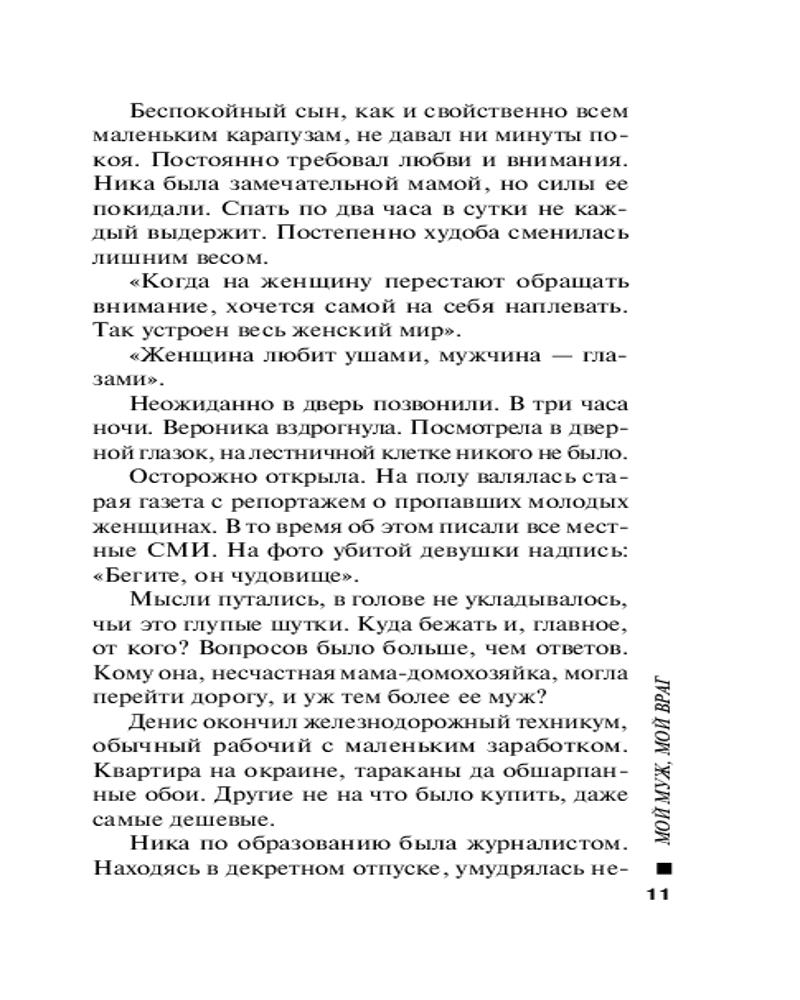 Беспокойный сын, как и свойственно всем маленьким карапузам, не давал ни минуты покоя. Постоянно требовал любви и внимания. Ника была замечательной мамой, но силы ее покидали. Спать по два часа в сутки не каждый выдержит. Постепенно худоба сменилась лишним весом.

«Когда на женщину перестают обращать внимание, хочется самой на себя наплевать. Так устроен весь женский мир».

«Женщина любит ушами, мужчина — глазами».

Неожиданно в дверь позвонили. В три часа ночи. Вероника вздрогнула. Посмотрела в дверной глазок, на лестничной клетке никого не было.

Осторожно открыла. На полу валялась старая газета с репортажем о пропавших молодых женщинах. В то время об этом писали все местные СМИ. На фото убитой девушки надпись: «Бегите, он чудовище».

Мысли путались, в голове не укладывалось, чьи это глупые шутки. Куда бежать и, главное, от кого? Вопросов было больше, чем ответов. Кому она, несчастная мама-домохозяйка, могла перейти дорогу, и уж тем более ее муж?

Денис окончил железнодорожный техникум, обычный рабочий с маленьким заработком. Квартира на окраине, тараканы да обшарпанные обои. Другие не на что было купить, даже самые дешевые.

Ника по образованию была журналистом. Находясь в декретном отпуске, умудрялась не-

МОЙ МУЖ, МОЙ ВРАГ

11